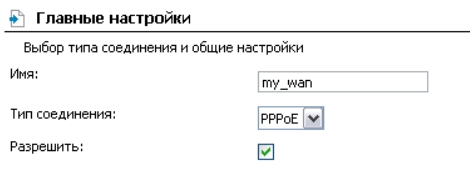 Главные настройки

Выбор типа соединения и общие настройки

Имя: my_wan

Тип соединения: PPPoE

Разрешить: